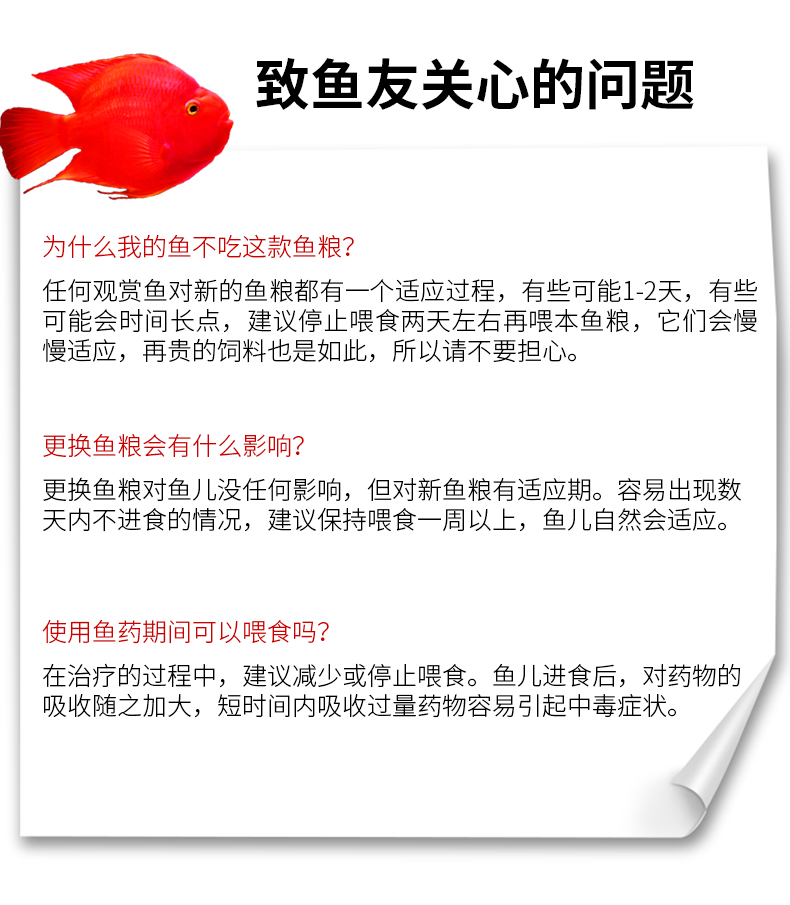 致鱼友关心的问题

为什么我的鱼不吃这款鱼粮?

任何观赏鱼对新的鱼粮都有一个适应过程，有些可能1-2天，有些可能会时间长点，建议停止喂食两天左右再喂本鱼粮，它们会慢慢适应，再贵的饲料也是如此，所以请不要担心。

更换鱼粮会有什么影响?

更换鱼粮对鱼儿没任何影响，但对新鱼粮有适应期。容易出现数天内不进食的情况，建议保持喂食一周以上，鱼儿自然会适应。

使用鱼药期间可以喂食吗?

在治疗的过程中，建议减少或停止喂食。鱼儿进食后，对药物的吸收随之加大，短时间内吸收过量药物容易引起中毒症状。